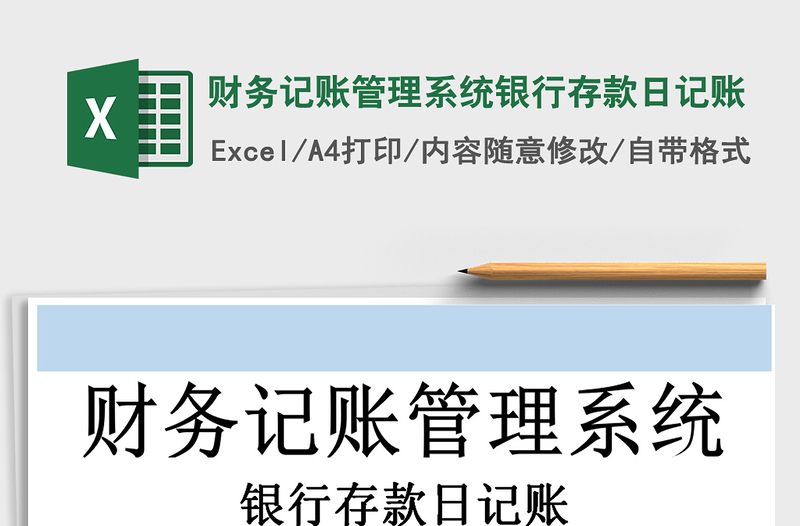 X

财务记账管理系统银行存款日记账

Excel/A4打印/内容随意修改/自带格式

财务记账管理系统

银行存款日记账